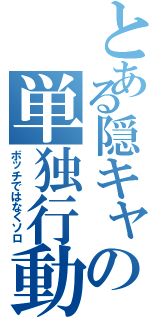 とある隠キャの
単独行動
ボッチではなくソロ